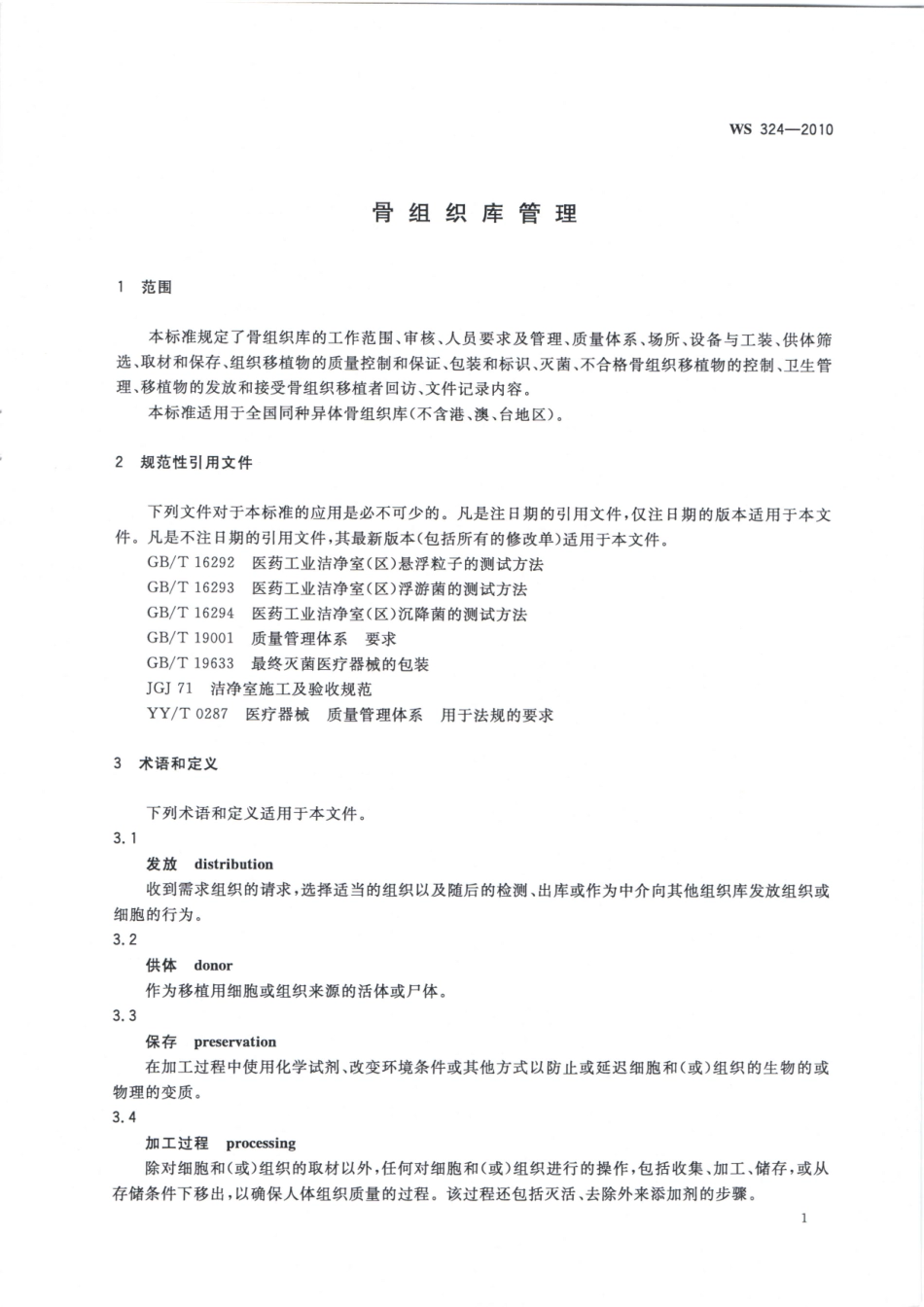 WS 324—2010

骨组织库管理

1 范围

本标准规定了骨组织库的工作范围、审核、人员要求及管理、质量体系、场所、设备与工装、供体筛选、取材和保存、组织移植物的质量控制和保证、包装和标识、灭菌、不合格骨组织移植物的控制、卫生管理、移植物的发放和接受骨组织移植者回访、文件记录内容。

本标准适用于全国同种异体骨组织库(不含港、澳、台地区)。

2 规范性引用文件

下列文件对于本标准的应用是必不可少的。凡是注日期的引用文件,仅注日期的版本适用于本文件。凡是不注日期的引用文件,其最新版本(包括所有的修改单)适用于本文件。

GB/T 16292 医药工业洁净室(区)悬浮粒子的测试方法

GB/T 16293 医药工业洁净室(区)浮游菌的测试方法

GB/T 16294 医药工业洁净室(区)沉降菌的测试方法

GB/T 19001 质量管理体系 要求

GB/T 19633 最终灭菌医疗器械的包装

JGJ 71 洁净室施工及验收规范

YY/T 0287 医疗器械 质量管理体系 用于法规的要求

3 术语和定义

下列术语和定义适用于本文件。

3.1

发放 distribution

收到需求组织的请求,选择适当的组织以及随后的检测、出库或作为中介向其他组织库发放组织或细胞的行为。

3.2

供体 donor

作为移植用细胞或组织来源的活体或尸体。

3.3

保存 preservation

在加工过程中使用化学试剂、改变环境条件或其他方式以防止或延迟细胞和(或)组织的生物的或物理的变质。

3.4

加工过程 processing

除对细胞和(或)组织的取材以外,任何对细胞和(或)组织进行的操作,包括收集、加工、储存,或从存储条件下移出,以确保人体组织质量的过程。该过程还包括灭活、去除外来添加剂的步骤。

1